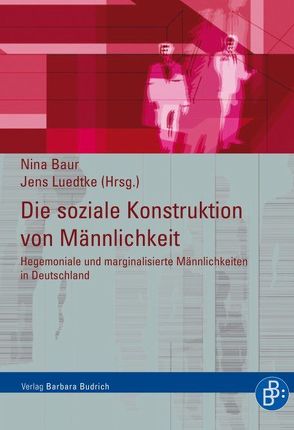 Nina Baur
Jens Luedtke (Hrsg.)

Die soziale Konstruktion von Männlichkeit

Hegemoniale und marginalisierte Männlichkeiten in Deutschland

Verlag Barbara Budrich

B: